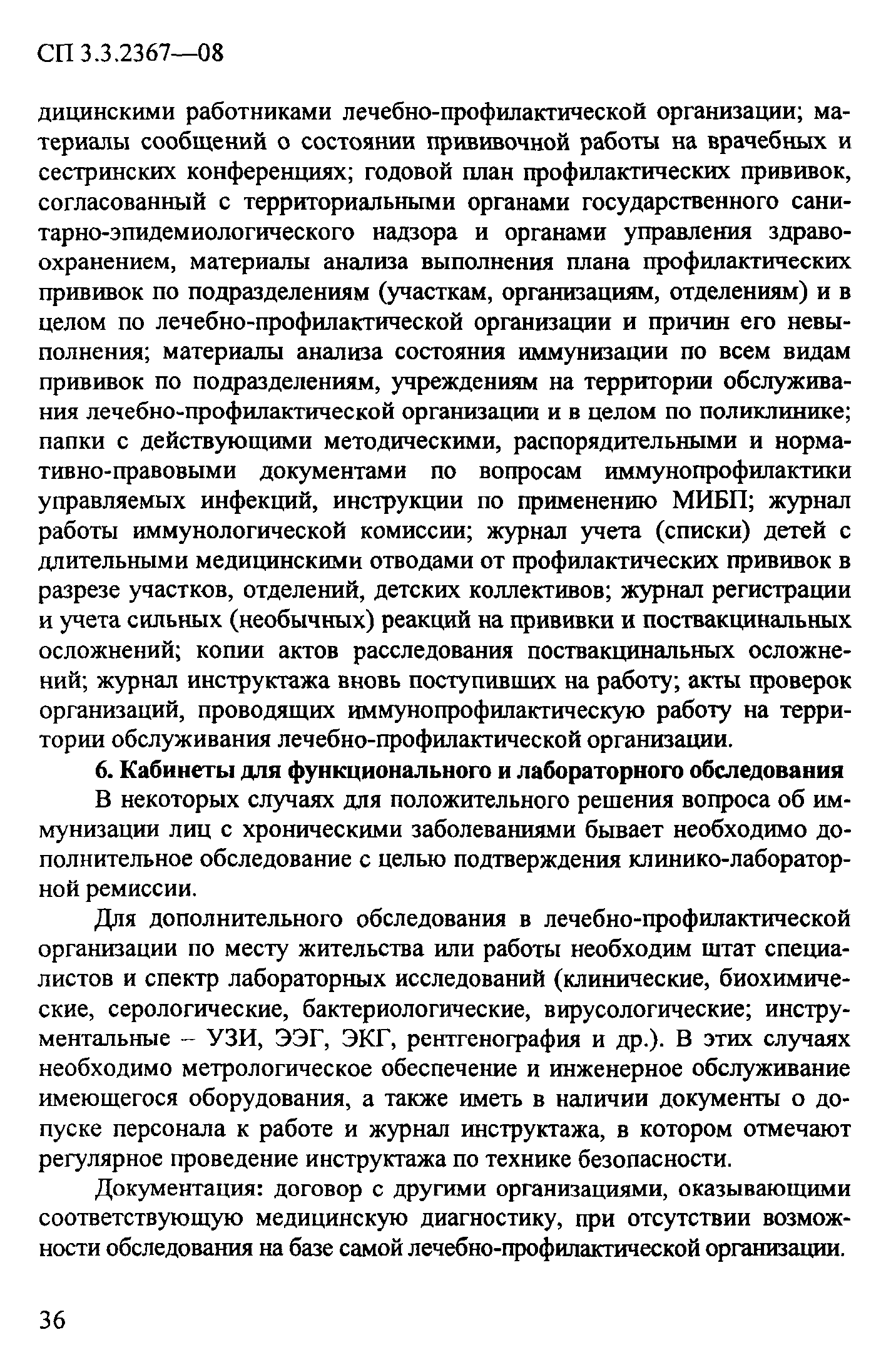 СП 3.3.2367—08

дицинскими работниками лечебно-профилактической организации; материалы сообщений о состоянии прививочной работы на врачебных и сестринских конференциях; годовой план профилактических прививок, согласованный с территориальными органами государственного санитарно-эпидемиологического надзора и органами управления здравоохранением, материалы анализа выполнения плана профилактических прививок по подразделениям (участкам, организациям, отделениям) и в целом по лечебно-профилактической организации и причин его невыполнения; материалы анализа состояния иммунизации по всем видам прививок по подразделениям, учреждениям на территории обслуживания лечебно-профилактической организации и в целом по поликлинике; папки с действующими методическими, распорядительными и нормативно-правовыми документами по вопросам иммунопрофилактики управляемых инфекций, инструкции по применению МИБП; журнал работы иммунологической комиссии; журнал учета (списки) детей с длительными медицинскими отводами от профилактических прививок в разрезе участков, отделений, детских коллективов; журнал регистрации и учета сильных (необычных) реакций на прививки и поствакцинальных осложнений; копии актов расследования поствакцинальных осложнений; журнал инструктажа вновь поступивших на работу; акты проверок организаций, проводящих иммунопрофилактическую работу на территории обслуживания лечебно-профилактической организации.

6. Кабинеты для функционального и лабораторного обследования

В некоторых случаях для положительного решения вопроса об иммунизации лиц с хроническими заболеваниями бывает необходимо дополнительное обследование с целью подтверждения клинико-лабораторной ремиссии.

Для дополнительного обследования в лечебно-профилактической организации по месту жительства или работы необходим штат специалистов и спектр лабораторных исследований (клинические, биохимические, серологические, бактериологические, вирусологические; инструментальные – УЗИ, ЭЭГ, ЭКГ, рентгенография и др.). В этих случаях необходимо метрологическое обеспечение и инженерное обслуживание имеющегося оборудования, а также иметь в наличии документы о допуске персонала к работе и журнал инструктажа, в котором отмечают регулярное проведение инструктажа по технике безопасности.

Документация: договор с другими организациями, оказывающими соответствующую медицинскую диагностику, при отсутствии возможности обследования на базе самой лечебно-профилактической организации.

36